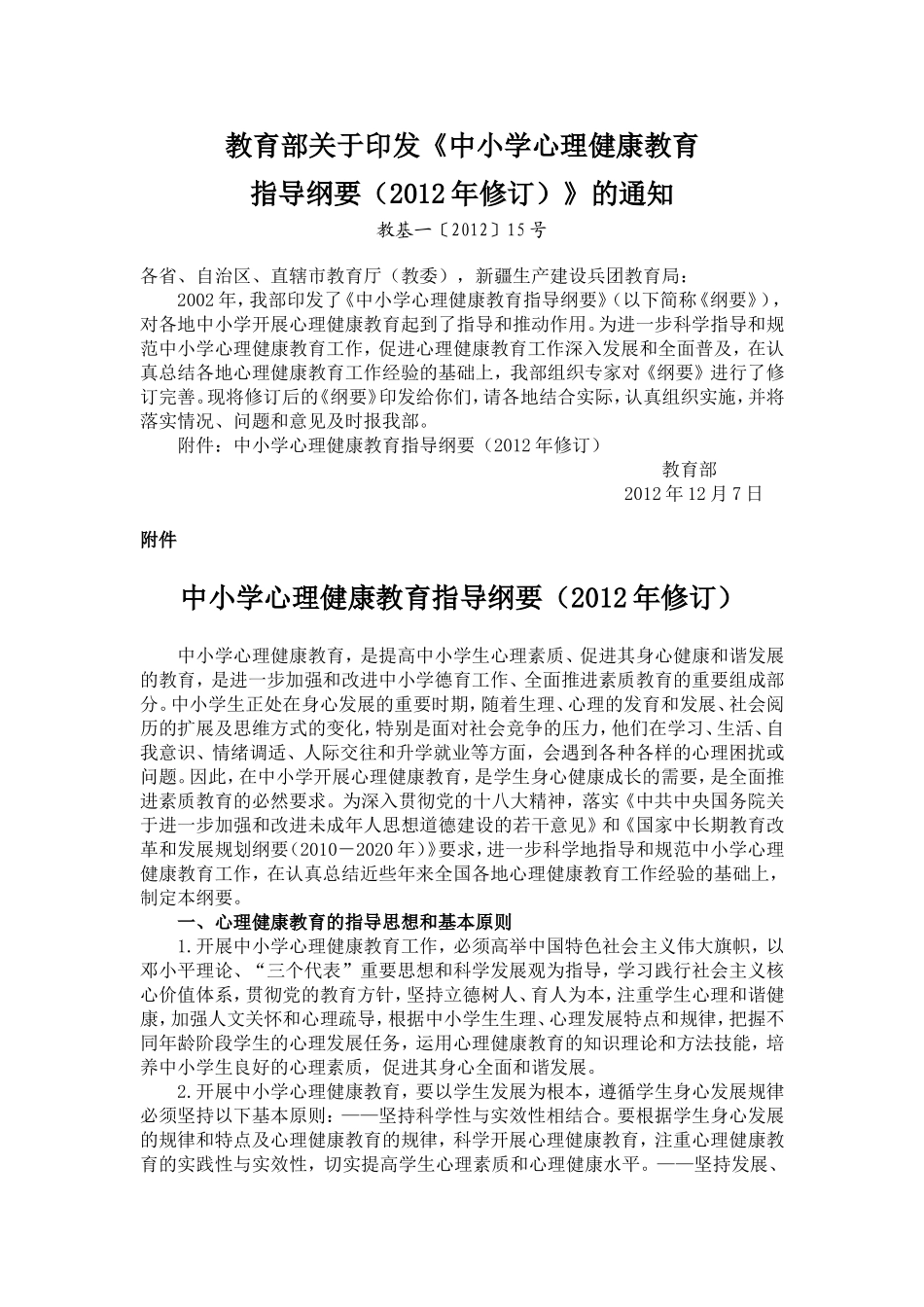 教育部关于印发《中小学心理健康教育指导纲要（2012年修订）》的通知

教基一〔2012〕15号

各省、自治区、直辖市教育厅（教委），新疆生产建设兵团教育局：

2002年，我部印发了《中小学心理健康教育指导纲要》（以下简称《纲要》），对各地中小学开展心理健康教育起到了指导和推动作用。为进一步科学指导和规范中小学心理健康教育工作，促进心理健康教育工作深入发展和全面普及，在认真总结各地心理健康教育工作经验的基础上，我部组织专家对《纲要》进行了修订完善。现将修订后的《纲要》印发给你们，请各地结合实际，认真组织实施，并将落实情况、问题和意见及时报我部。

附件：中小学心理健康教育指导纲要（2012年修订）

教育部

2012年12月7日

附件

中小学心理健康教育指导纲要（2012年修订）

中小学心理健康教育，是提高中小学生心理素质、促进其身心健康和谐发展的教育，是进一步加强和改进中小学德育工作、全面推进素质教育的重要组成部分。中小学生正处在身心发展的重要时期，随着生理、心理的发育和发展、社会阅历的扩展及思维方式的变化，特别是面对社会竞争的压力，他们在学习、生活、自我意识、情绪调适、人际交往和升学就业等方面，会遇到各种各样的心理困扰或问题。因此，在中小学开展心理健康教育，是学生身心健康成长的需要，是全面推进素质教育的必然要求。为深入贯彻党的十八大精神，落实《中共中央国务院关于进一步加强和改进未成年人思想道德建设的若干意见》和《国家中长期教育改革和发展规划纲要（2010－2020年）》要求，进一步科学地指导和规范中小学心理健康教育工作，在认真总结近些年来全国各地心理健康教育工作经验的基础上，制定本纲要。

一、心理健康教育的指导思想和基本原则

1.开展中小学心理健康教育工作，必须高举中国特色社会主义伟大旗帜，以邓小平理论、“三个代表”重要思想和科学发展观为指导，学习践行社会主义核心价值体系，贯彻党的教育方针，坚持立德树人、育人为本，注重学生心理和谐健康，加强人文关怀和心理疏导，根据中小学生生理、心理发展特点和规律，把握不同年龄阶段学生的心理发展任务，运用心理健康教育的知识理论和方法技能，培养中小学生良好的心理素质，促进其身心全面和谐发展。

2.开展中小学心理健康教育，要以学生发展为根本，遵循学生身心发展规律必须坚持以下基本原则：——坚持科学性与实效性相结合。要根据学生身心发展的规律和特点及心理健康教育的规律，科学开展心理健康教育，注重心理健康教育的实践性与实效性，切实提高学生心理素质和心理健康水平。——坚持发展、